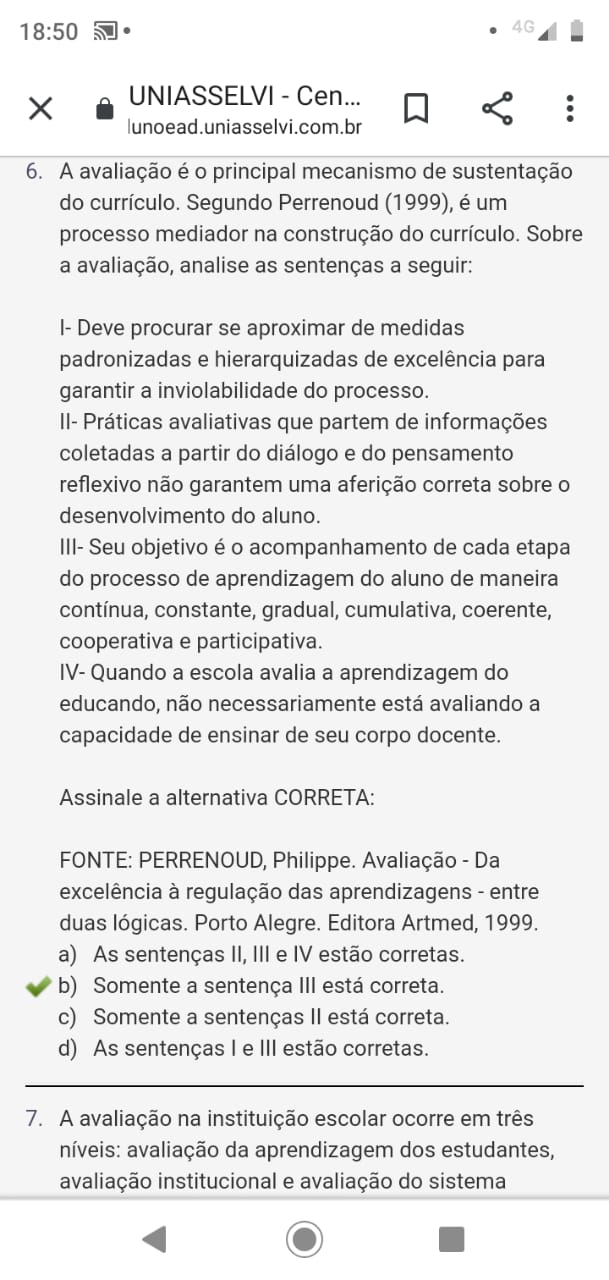 18:50 4G

UNIASSELVI - Cen...
lunoead.uniasselvi.com.br

6. A avaliação é o principal mecanismo de sustentação do currículo. Segundo Perrenoud (1999), é um processo mediador na construção do currículo. Sobre a avaliação, analise as sentenças a seguir:

I- Deve procurar se aproximar de medidas padronizadas e hierarquizadas de excelência para garantir a inviolabilidade do processo.
II- Práticas avaliativas que partem de informações coletadas a partir do diálogo e do pensamento reflexivo não garantem uma aferição correta sobre o desenvolvimento do aluno.
III- Seu objetivo é o acompanhamento de cada etapa do processo de aprendizagem do aluno de maneira contínua, constante, gradual, cumulativa, coerente, cooperativa e participativa.
IV- Quando a escola avalia a aprendizagem do educando, não necessariamente está avaliando a capacidade de ensinar de seu corpo docente.

Assinale a alternativa CORRETA:

FONTE: PERRENOUD, Philippe. Avaliação - Da excelência à regulação das aprendizagens - entre duas lógicas. Porto Alegre. Editora Artmed, 1999.
a) As sentenças II, III e IV estão corretas.
b) Somente a sentença III está correta.
c) Somente a sentenças II está correta.
d) As sentenças I e III estão corretas.

7. A avaliação na instituição escolar ocorre em três níveis: avaliação da aprendizagem dos estudantes, avaliação institucional e avaliação do sistema